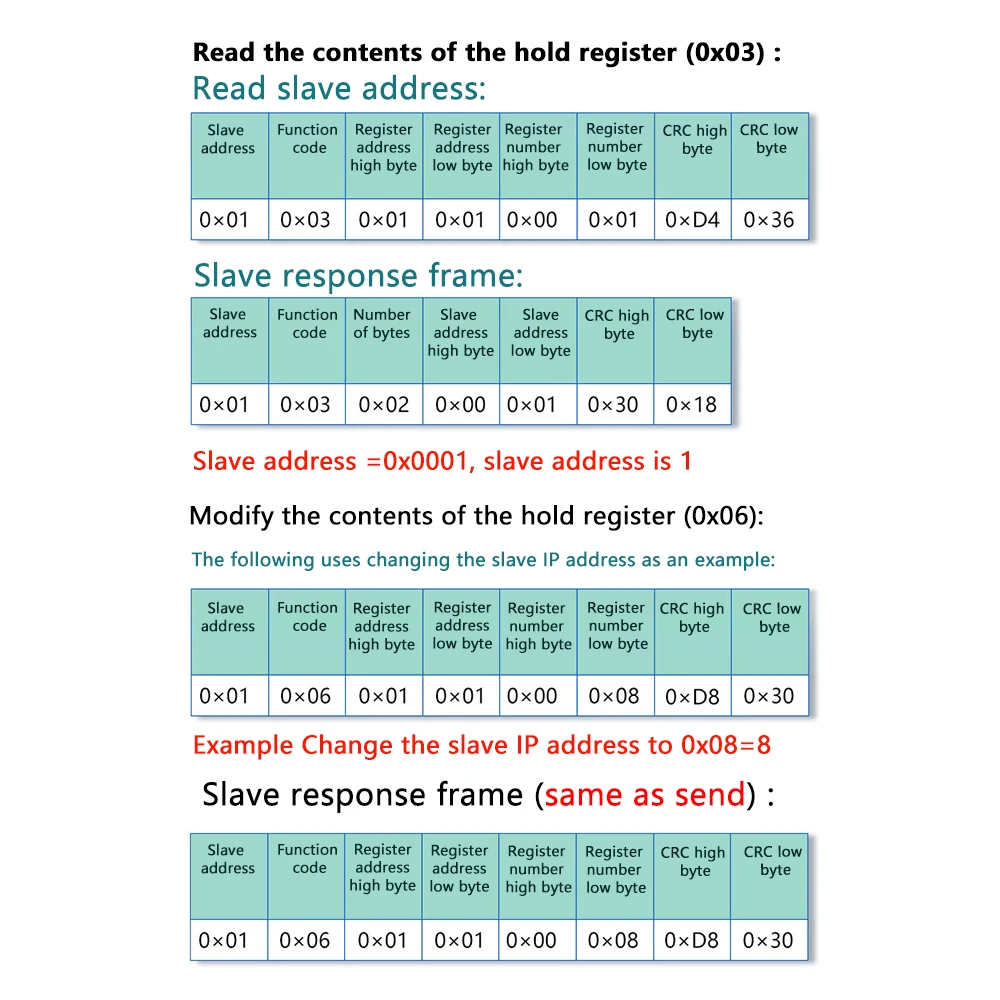 Read the contents of the hold register (0x03) :

Read slave address:

| Slave address | Function code | Register address high byte | Register address low byte | Register number high byte | Register number low byte | CRC high byte | CRC low byte |
|---|---|---|---|---|---|---|---|
| 0×01 | 0×03 | 0×01 | 0×01 | 0×00 | 0×01 | 0×D4 | 0×36 |

Slave response frame:

| Slave address | Function code | Number of bytes | Slave address high byte | Slave address low byte | CRC high byte | CRC low byte |
|---|---|---|---|---|---|---|
| 0×01 | 0×03 | 0×02 | 0×00 | 0×01 | 0×30 | 0×18 |

Slave address =0x0001, slave address is 1

Modify the contents of the hold register (0x06):

The following uses changing the slave IP address as an example:

| Slave address | Function code | Register address high byte | Register address low byte | Register number high byte | Register number low byte | CRC high byte | CRC low byte |
|---|---|---|---|---|---|---|---|
| 0×01 | 0×06 | 0×01 | 0×01 | 0×00 | 0×08 | 0×D8 | 0×30 |

Example Change the slave IP address to 0x08=8

Slave response frame (same as send) :

| Slave address | Function code | Register address high byte | Register address low byte | Register number high byte | Register number low byte | CRC high byte | CRC low byte |
|---|---|---|---|---|---|---|---|
| 0×01 | 0×06 | 0×01 | 0×01 | 0×00 | 0×08 | 0×D8 | 0×30 |